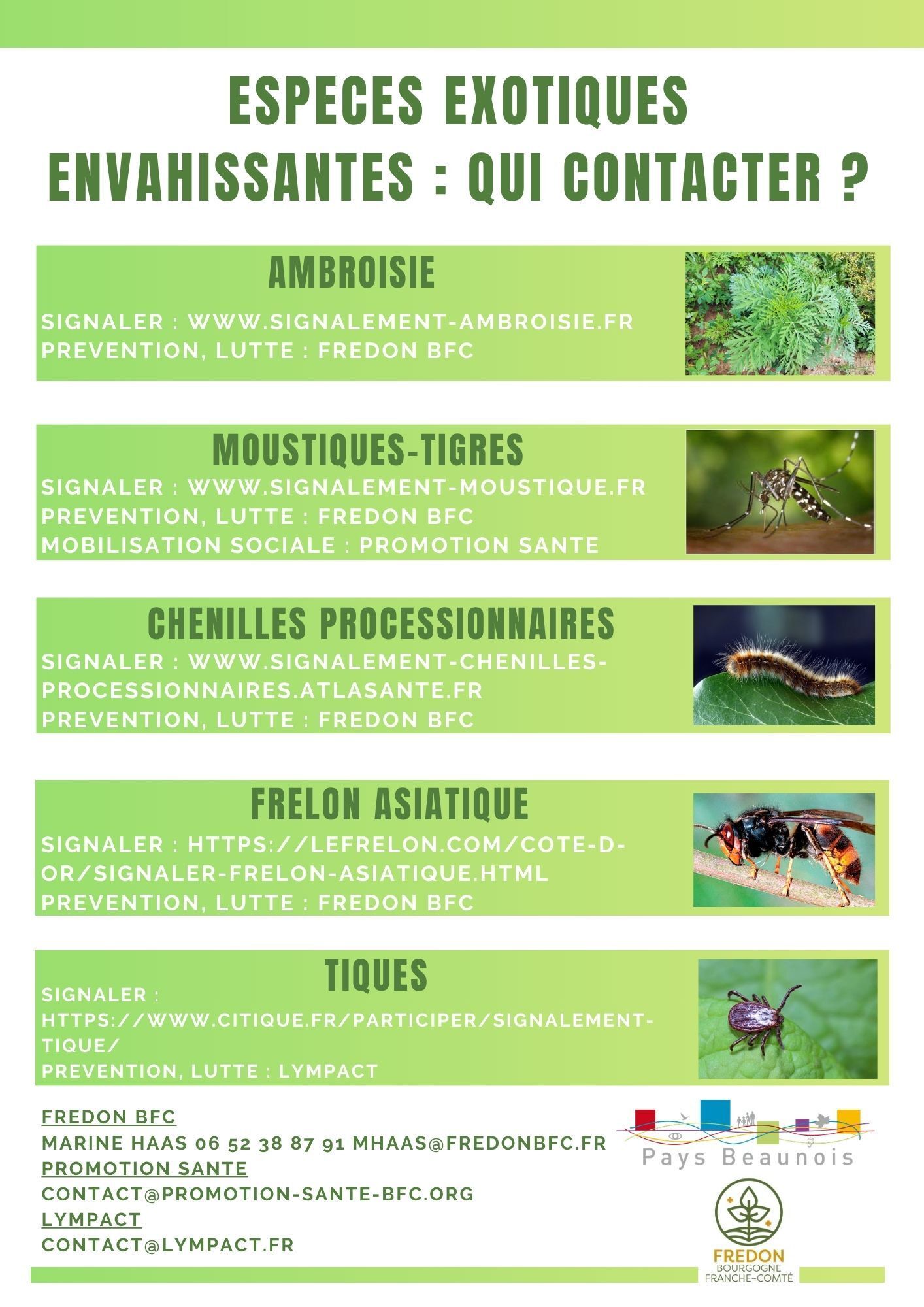 ESPECES EXOTIQUES ENVAHISSANTES : QUI CONTACTER ?

AMBROISIE

SIGNALER : WWW.SIGNALEMENT-AMBROISIE.FR
PREVENTION, LUTTE : FREDON BFC

MOUSTIQUES-TIGRES

SIGNALER : WWW.SIGNALEMENT-MOUSTIQUE.FR
PREVENTION, LUTTE : FREDON BFC
MOBILISATION SOCIALE : PROMOTION SANTE

CHENILLES PROCESSIONNAIRES

SIGNALER : WWW.SIGNALEMENT-CHENILLES-PROCESSIONNAIRES.ATLASANTE.FR
PREVENTION, LUTTE : FREDON BFC

FRELON ASIATIQUE

SIGNALER : HTTPS://LEFRELON.COM/COTE-D-OR/SIGNALER-FRELON-ASIATIQUE.HTML
PREVENTION, LUTTE : FREDON BFC

TIQUES

SIGNALER : HTTPS://WWW.CITIQUE.FR/PARTICIPER/SIGNALEMENT-TIQUE/
PREVENTION, LUTTE : LYMPACT

FREDON BFC
MARINE HAAS 06 52 38 87 91 MHAAS@FREDONBFC.FR
PROMOTION SANTE
CONTACT@PROMOTION-SANTE-BFC.ORG
LYMPACT
CONTACT@LYMPACT.FR

Pays Beaunois

FREDON
BOURGOGNE
FRANCHE-COMTÉ